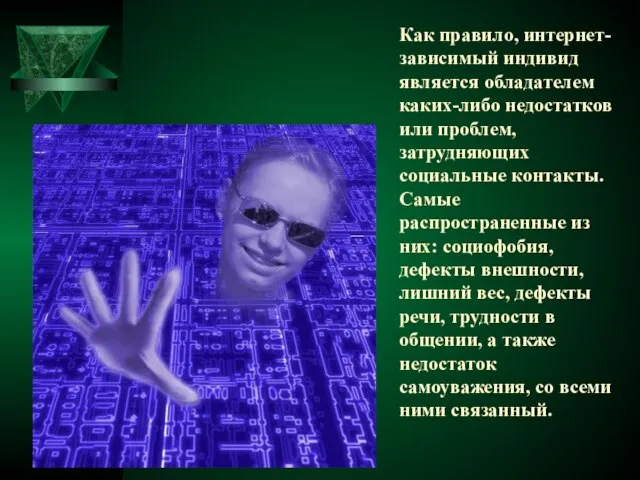 Как правило, интернет-зависимый индивид является обладателем каких-либо недостатков или проблем, затрудняющих социальные контакты. Самые распространенные из них: социофобия, дефекты внешности, лишний вес, дефекты речи, трудности в общении, а также недостаток самоуважения, со всеми ними связанный.